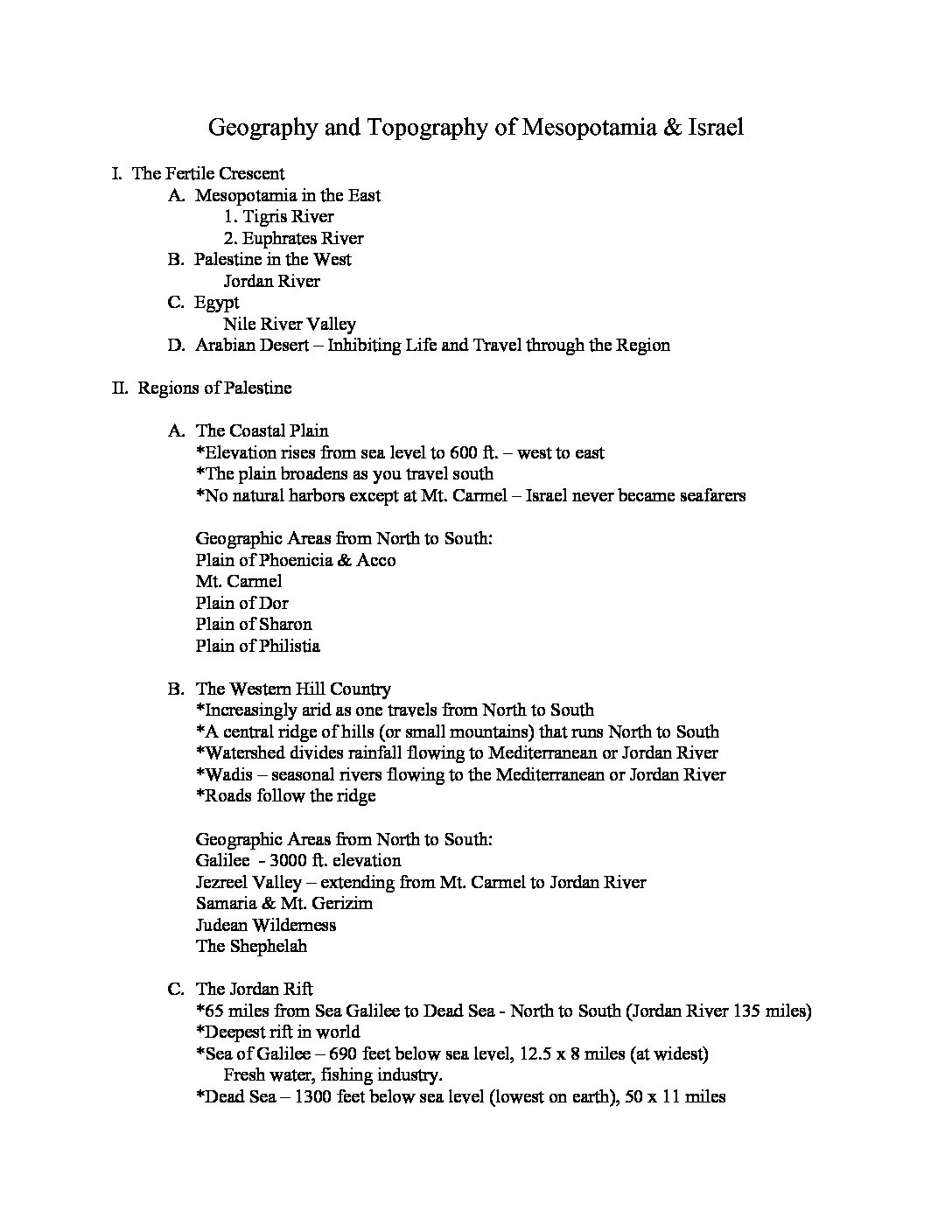 Geography and Topography of Mesopotamia & Israel

I. The Fertile Crescent
A. Mesopotamia in the East
1. Tigris River
2. Euphrates River
B. Palestine in the West
Jordan River
C. Egypt
Nile River Valley
D. Arabian Desert – Inhibiting Life and Travel through the Region

II. Regions of Palestine

A. The Coastal Plain
*Elevation rises from sea level to 600 ft. – west to east
*The plain broadens as you travel south
*No natural harbors except at Mt. Carmel – Israel never became seafarers

Geographic Areas from North to South:
Plain of Phoenicia & Acco
Mt. Carmel
Plain of Dor
Plain of Sharon
Plain of Philistia

B. The Western Hill Country
*Increasingly arid as one travels from North to South
*A central ridge of hills (or small mountains) that runs North to South
*Watershed divides rainfall flowing to Mediterranean or Jordan River
*Wadis – seasonal rivers flowing to the Mediterranean or Jordan River
*Roads follow the ridge

Geographic Areas from North to South:
Galilee - 3000 ft. elevation
Jezreel Valley – extending from Mt. Carmel to Jordan River
Samaria & Mt. Gerizim
Judean Wilderness
The Shephelah

C. The Jordan Rift
*65 miles from Sea Galilee to Dead Sea - North to South (Jordan River 135 miles)
*Deepest rift in world
*Sea of Galilee – 690 feet below sea level, 12.5 x 8 miles (at widest)
Fresh water, fishing industry.
*Dead Sea – 1300 feet below sea level (lowest on earth), 50 x 11 miles